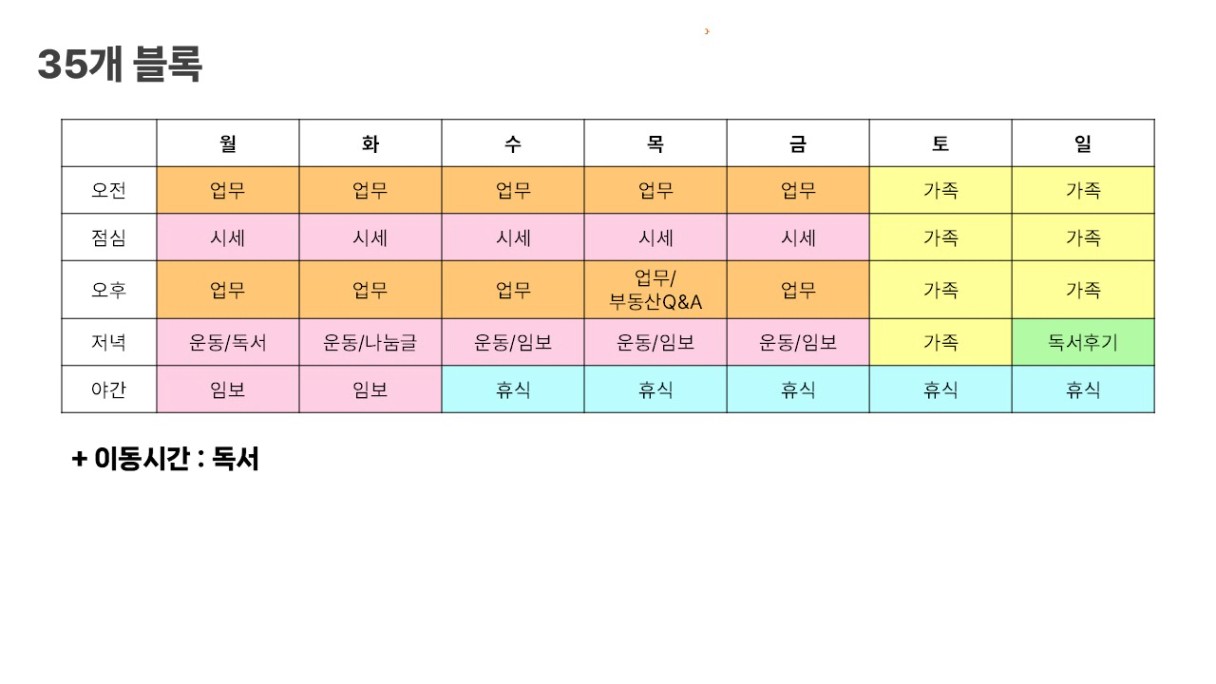 35개 블록

|  | 월 | 화 | 수 | 목 | 금 | 토 | 일 |
|---|---|---|---|---|---|---|---|
| 오전 | 업무 | 업무 | 업무 | 업무 | 업무 | 가족 | 가족 |
| 점심 | 시세 | 시세 | 시세 | 시세 | 시세 | 가족 | 가족 |
| 오후 | 업무 | 업무 | 업무 | 업무/ 부동산Q&A | 업무 | 가족 | 가족 |
| 저녁 | 운동/독서 | 운동/나눔글 | 운동/임보 | 운동/임보 | 운동/임보 | 가족 | 독서후기 |
| 야간 | 임보 | 임보 | 휴식 | 휴식 | 휴식 | 휴식 | 휴식 |

+ 이동시간 : 독서